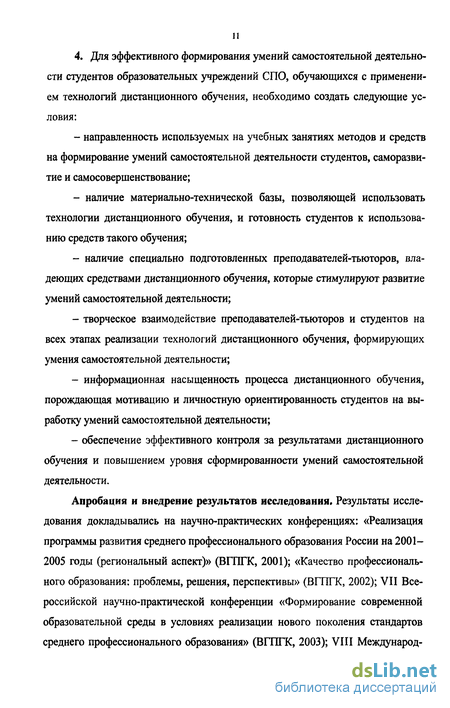 11

4. Для эффективного формирования умений самостоятельной деятельности студентов образовательных учреждений СПО, обучающихся с применением технологий дистанционного обучения, необходимо создать следующие условия:

– направленность используемых на учебных занятиях методов и средств на формирование умений самостоятельной деятельности студентов, саморазвитие и самосовершенствование;

– наличие материально-технической базы, позволяющей использовать технологии дистанционного обучения, и готовность студентов к использованию средств такого обучения;

– наличие специально подготовленных преподавателей-тьюторов, владеющих средствами дистанционного обучения, которые стимулируют развитие умений самостоятельной деятельности;

– творческое взаимодействие преподавателей-тьюторов и студентов на всех этапах реализации технологий дистанционного обучения, формирующих умения самостоятельной деятельности;

– информационная насыщенность процесса дистанционного обучения, порождающая мотивацию и личностную ориентированность студентов на выработку умений самостоятельной деятельности;

– обеспечение эффективного контроля за результатами дистанционного обучения и повышением уровня сформированности умений самостоятельной деятельности.

Апробация и внедрение результатов исследования. Результаты исследования докладывались на научно-практических конференциях: «Реализация программы развития среднего профессионального образования России на 2001–2005 годы (региональный аспект)» (ВГПГК, 2001); «Качество профессионального образования: проблемы, решения, перспективы» (ВГПГК, 2002); VII Всероссийской научно-практической конференции «Формирование современной образовательной среды в условиях реализации нового поколения стандартов среднего профессионального образования» (ВГПГК, 2003); VIII Международ-

dsLib.net
библиотека диссертаций